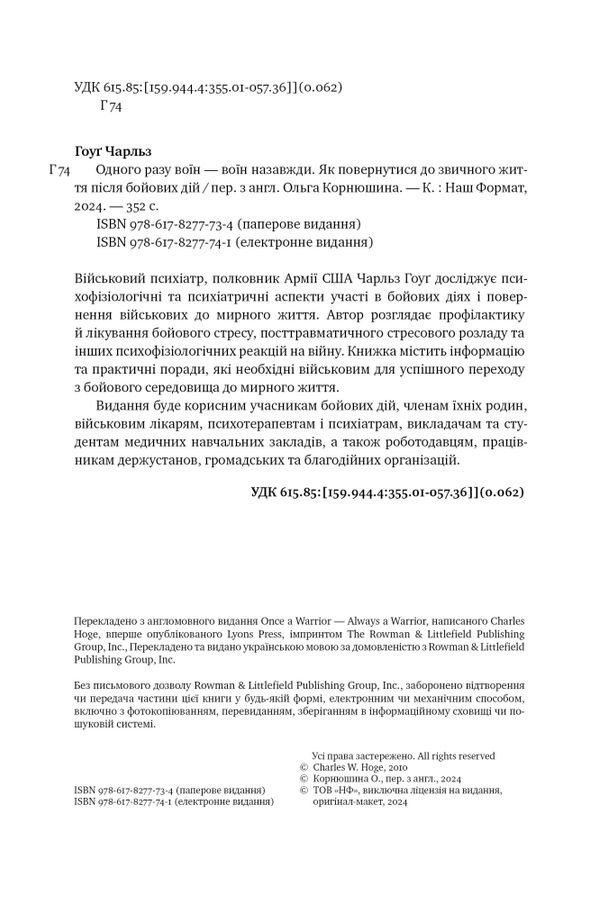 УДК 615.85:[159.944.4:355.01-057.36]](0.062)
Г74

Гоуг Чарльз
Г74 Одного разу воїн — воїн назавжди. Як повернутися до звичного життя після бойових дій / пер. з англ. Ольга Корнюшина. — К. : Наш Формат, 2024. — 352 с.
ISBN 978-617-8277-73-4 (паперове видання)
ISBN 978-617-8277-74-1 (електронне видання)

Військовий психіатр, полковник Армії США Чарльз Гоуг досліджує психофізіологічні та психіатричні аспекти участі в бойових діях і повернення військових до мирного життя. Автор розглядає профілактику й лікування бойового стресу, посттравматичного стресового розладу та інших психофізіологічних реакцій на війну. Книжка містить інформацію та практичні поради, які необхідні військовим для успішного переходу з бойового середовища до мирного життя.

Видання буде корисним учасникам бойових дій, членам їхніх родин, військовим лікарям, психотерапевтам і психіатрам, викладачам та студентам медичних навчальних закладів, а також роботодавцям, працівникам держустанов, громадських та благодійних організацій.

УДК 615.85:[159.944.4:355.01-057.36]](0.062)

Перекладено з англомовного видання Once a Warrior — Always a Warrior, написаного Charles Hoge, вперше опублікованого Lyons Press, імпринтом The Rowman & Littlefield Publishing Group, Inc., Перекладено та видано українською мовою за домовленістю з Rowman & Littlefield Publishing Group, Inc.

Без письмового дозволу Rowman & Littlefield Publishing Group, Inc., заборонено відтворення чи передача частини цієї книги у будь-якій формі, електронним чи механічним способом, включно з фотокопіюванням, перевиданням, зберіганням в інформаційному сховищі чи пошуковій системі.

Усі права застережено. All rights reserved
© Charles W. Hoge, 2010
© Корнюшина О., пер. з англ., 2024
© ТОВ «НФ», виключна ліцензія на видання, оригінал-макет, 2024

ISBN 978-617-8277-73-4 (паперове видання)
ISBN 978-617-8277-74-1 (електронне видання)